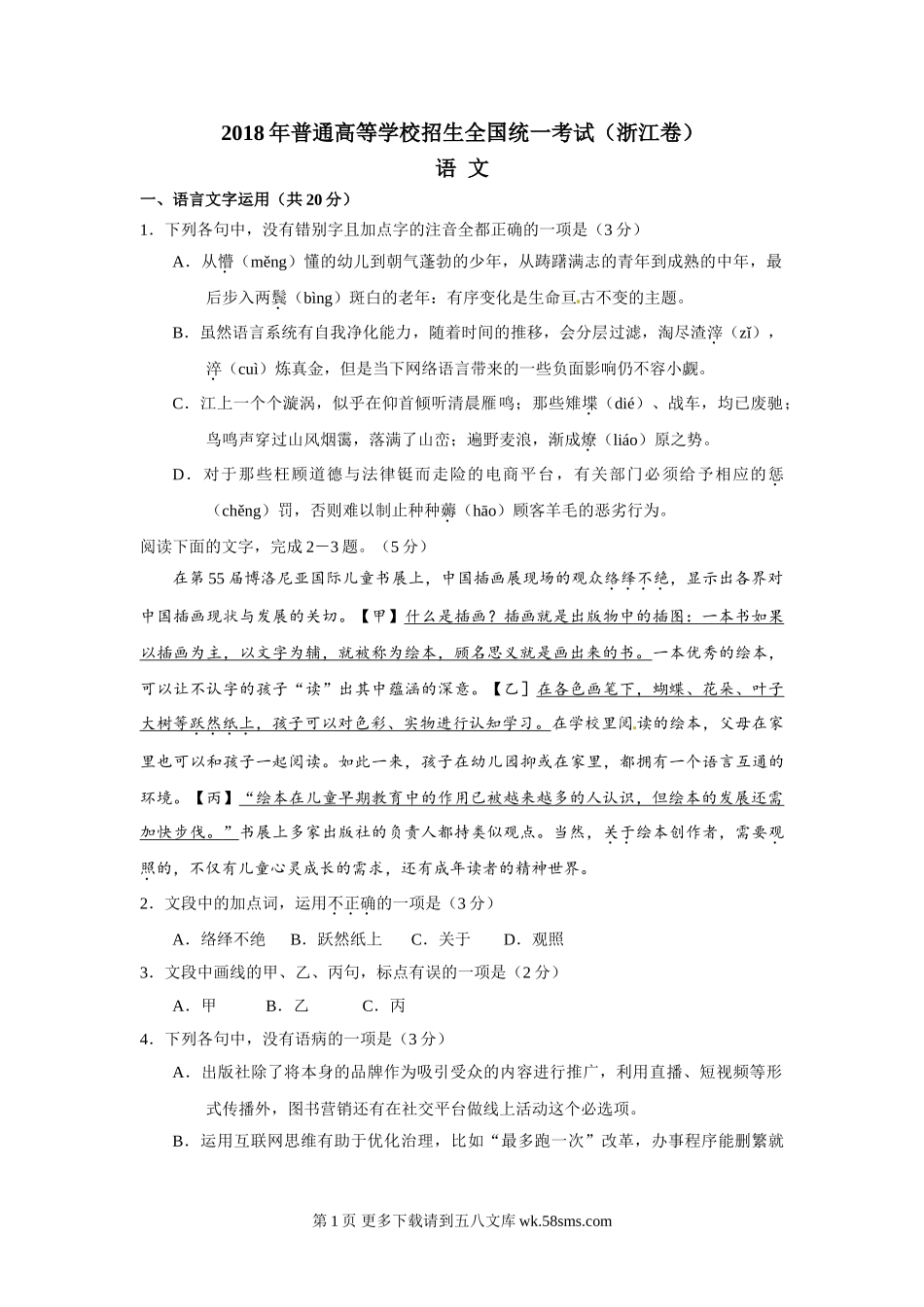 2018年普通高等学校招生全国统一考试（浙江卷）

语 文

一、语言文字运用（共20分）

1．下列各句中，没有错别字且加点字的注音全都正确的一项是（3分）

A．从懵（měng）懂的幼儿到朝气蓬勃的少年，从踌躇满志的青年到成熟的中年，最后步入两鬓（bìng）斑白的老年：有序变化是生命亘古不变的主题。

B．虽然语言系统有自我净化能力，随着时间的推移，会分层过滤，淘尽渣滓（zǐ），淬（cuì）炼真金，但是当下网络语言带来的一些负面影响仍不容小觑。

C．江上一个个漩涡，似乎在仰首倾听清晨雁鸣；那些雉堞（dié）、战车，均已废驰；鸟鸣声穿过山风烟霭，落满了山峦；遍野麦浪，渐成燎（liáo）原之势。

D．对于那些枉顾道德与法律铤而走险的电商平台，有关部门必须给予相应的惩（chěng）罚，否则难以制止种种薅（hāo）顾客羊毛的恶劣行为。

阅读下面的文字，完成2－3题。（5分）

在第55届博洛尼亚国际儿童书展上，中国插画展现场的观众络绎不绝，显示出各界对中国插画现状与发展的关切。【甲】什么是插画？插画就是出版物中的插图：一本书如果以插画为主，以文字为辅，就被称为绘本，顾名思义就是画出来的书。一本优秀的绘本，可以让不认字的孩子“读”出其中蕴涵的深意。【乙】在各色画笔下，蝴蝶、花朵、叶子大树等跃然纸上，孩子可以对色彩、实物进行认知学习。在学校里阅读的绘本，父母在家里也可以和孩子一起阅读。如此一来，孩子在幼儿园抑或在家里，都拥有一个语言互通的环境。【丙】“绘本在儿童早期教育中的作用已被越来越多的人认识，但绘本的发展还需加快步伐。”书展上多家出版社的负责人都持类似观点。当然，关于绘本创作者，需要观照的，不仅有儿童心灵成长的需求，还有成年读者的精神世界。

2．文段中的加点词，运用不正确的一项是（3分）

A．络绎不绝　B．跃然纸上　C．关于　D．观照

3．文段中画线的甲、乙、丙句，标点有误的一项是（2分）

A．甲　B．乙　C．丙

4．下列各句中，没有语病的一项是（3分）

A．出版社除了将本身的品牌作为吸引受众的内容进行推广，利用直播、短视频等形式传播外，图书营销还有在社交平台做线上活动这个必选项。

B．运用互联网思维有助于优化治理，比如“最多跑一次”改革，办事程序能删繁就

第1页 更多下载请到五八文库 wk.58sms.com